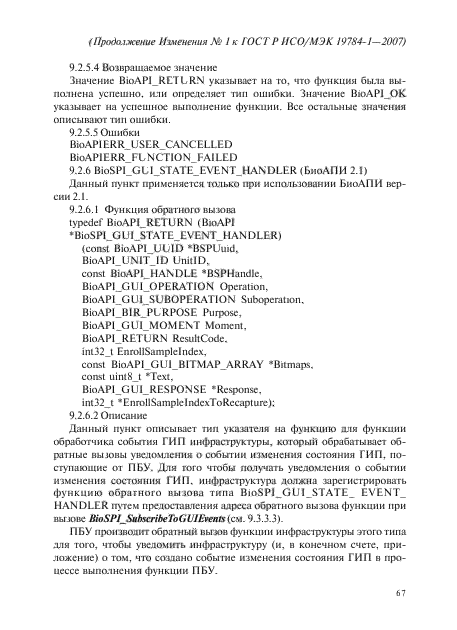 (Продолжение Изменения № 1 к ГОСТ Р ИСО/МЭК 19784-1—2007)

9.2.5.4 Возвращаемое значение

Значение BioAPI_RETURN указывает на то, что функция была выполнена успешно, или определяет тип ошибки. Значение BioAPI_OK указывает на успешное выполнение функции. Все остальные значения описывают тип ошибки.

9.2.5.5 Ошибки

BioAPIERR_USER_CANCELLED

BioAPIERR_FUNCTION_FAILED

9.2.6 BioSPI_GUI_STATE_EVENT_HANDLER (БиоАПИ 2.1)

Данный пункт применяется только при использовании БиоАПИ версии 2.1.

9.2.6.1 Функция обратного вызова

typedef BioAPI_RETURN (BioAPI

*BioSPI_GUI_STATE_EVENT_HANDLER)

(const BioAPI_UUID *BSPUuid,

BioAPI_UNIT_ID UnitID,

const BioAPI_HANDLE *BSPHandle,

BioAPI_GUI_OPERATION Operation,

BioAPI_GUI_SUBOPERATION Suboperation,

BioAPI_BIR_PURPOSE Purpose,

BioAPI_GUI_MOMENT Moment,

BioAPI_RETURN ResultCode,

int32_t EnrollSampleIndex,

const BioAPI_GUI_BITMAP_ARRAY *Bitmaps,

const uint8_t *Text,

BioAPI_GUI_RESPONSE *Response,

int32_t *EnrollSampleIndexToRecapture);

9.2.6.2 Описание

Данный пункт описывает тип указателя на функцию для функции обработчика события ГИП инфраструктуры, который обрабатывает обратные вызовы уведомления о событии изменения состояния ГИП, поступающие от ПБУ. Для того чтобы получать уведомления о событии изменения состояния ГИП, инфраструктура должна зарегистрировать функцию обратного вызова типа BioSPI_GUI_STATE_ EVENT_ HANDLER путем предоставления адреса обратного вызова функции при вызове BioSPI_SubscribeToGUIEvents (см. 9.3.3.3).

ПБУ производит обратный вызов функции инфраструктуры этого типа для того, чтобы уведомить инфраструктуру (и, в конечном счете, приложение) о том, что создано событие изменения состояния ГИП в процессе выполнения функции ПБУ.

67